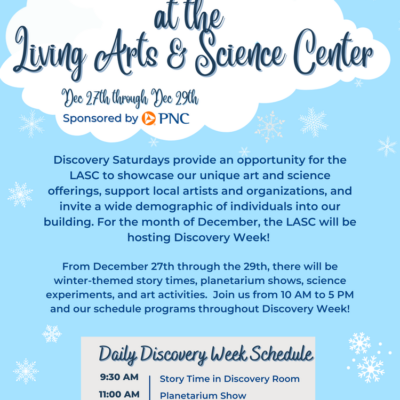 at the
Living Arts & Science Center

Dec 27th through Dec 29th
Sponsored by PNC

Discovery Saturdays provide an opportunity for the LASC to showcase our unique art and science offerings, support local artists and organizations, and invite a wide demographic of individuals into our building. For the month of December, the LASC will be hosting Discovery Week!

From December 27th through the 29th, there will be winter-themed story times, planetarium shows, science experiments, and art activities. Join us from 10 AM to 5 PM and our schedule programs throughout Discovery Week!

Daily Discovery Week Schedule

9:30 AM Story Time in Discovery Room
11:00 AM Planetarium Show